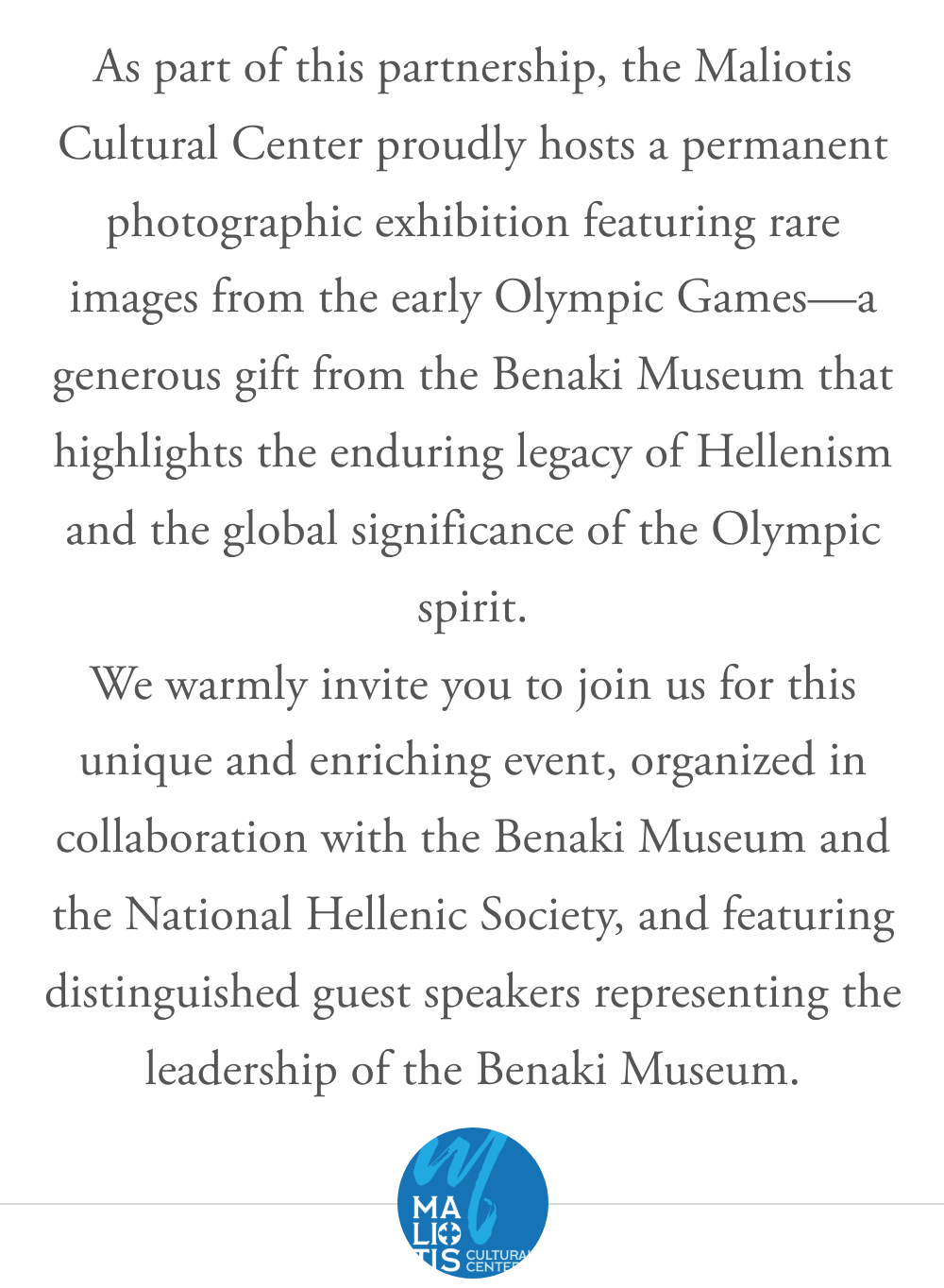 As part of this partnership, the Maliotis Cultural Center proudly hosts a permanent photographic exhibition featuring rare images from the early Olympic Games—a generous gift from the Benaki Museum that highlights the enduring legacy of Hellenism and the global significance of the Olympic spirit.

We warmly invite you to join us for this unique and enriching event, organized in collaboration with the Benaki Museum and the National Hellenic Society, and featuring distinguished guest speakers representing the leadership of the Benaki Museum.

MA LIO TIS CULTURAL CENTER